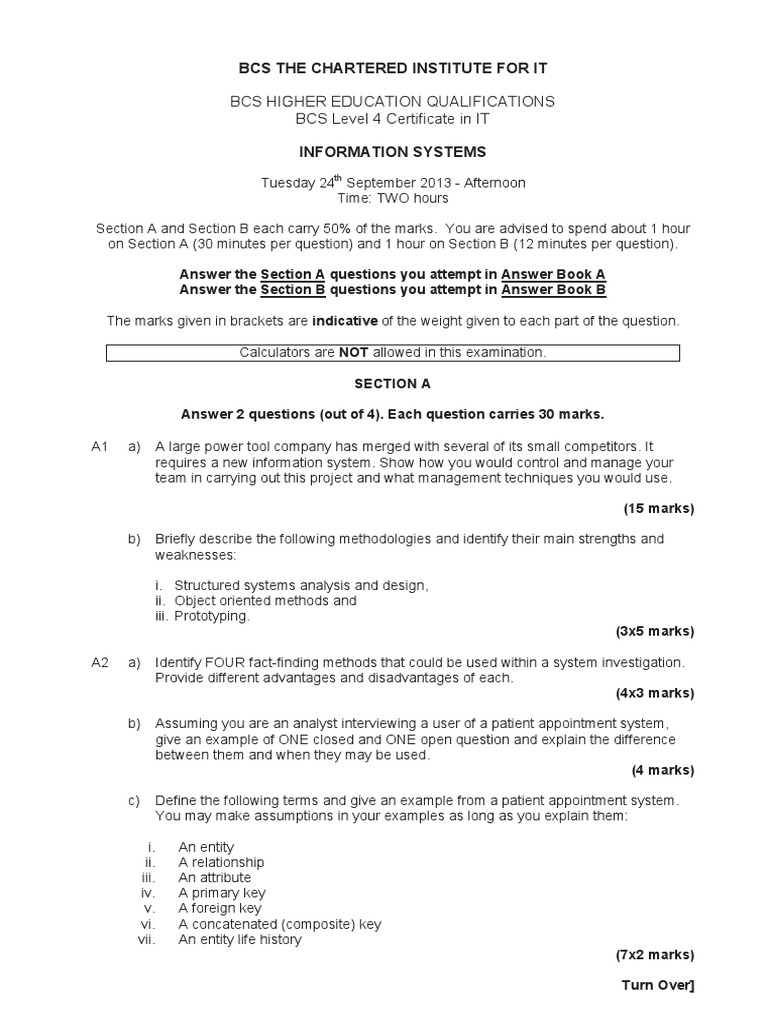 BCS THE CHARTERED INSTITUTE FOR IT

BCS HIGHER EDUCATION QUALIFICATIONS
BCS Level 4 Certificate in IT

INFORMATION SYSTEMS

Tuesday 24$^{th}$ September 2013 - Afternoon
Time: TWO hours

Section A and Section B each carry 50% of the marks. You are advised to spend about 1 hour on Section A (30 minutes per question) and 1 hour on Section B (12 minutes per question).

Answer the Section A questions you attempt in Answer Book A
Answer the Section B questions you attempt in Answer Book B

The marks given in brackets are indicative of the weight given to each part of the question.

Calculators are NOT allowed in this examination.

SECTION A

Answer 2 questions (out of 4). Each question carries 30 marks.

A1 a) A large power tool company has merged with several of its small competitors. It requires a new information system. Show how you would control and manage your team in carrying out this project and what management techniques you would use.

(15 marks)

b) Briefly describe the following methodologies and identify their main strengths and weaknesses:

i. Structured systems analysis and design,
ii. Object oriented methods and
iii. Prototyping.

(3x5 marks)

A2 a) Identify FOUR fact-finding methods that could be used within a system investigation. Provide different advantages and disadvantages of each.

(4x3 marks)

b) Assuming you are an analyst interviewing a user of a patient appointment system, give an example of ONE closed and ONE open question and explain the difference between them and when they may be used.

(4 marks)

c) Define the following terms and give an example from a patient appointment system. You may make assumptions in your examples as long as you explain them:

i. An entity
ii. A relationship
iii. An attribute
iv. A primary key
v. A foreign key
vi. A concatenated (composite) key
vii. An entity life history

(7x2 marks)

Turn Over]